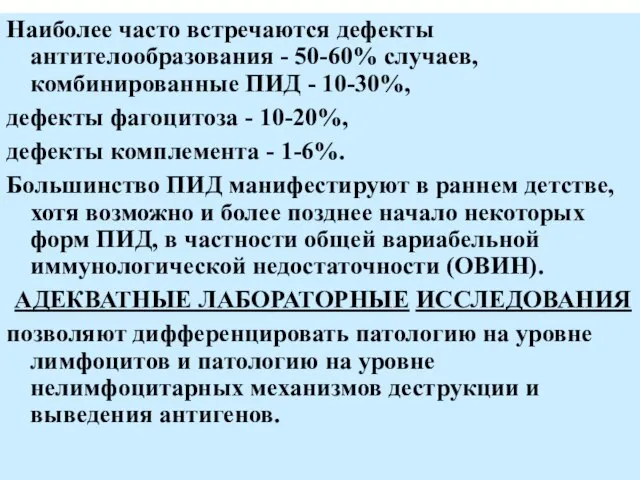 Наиболее часто встречаются дефекты антителообразования - 50-60% случаев, комбинированные ПИД - 10-30%,

дефекты фагоцитоза - 10-20%,

дефекты комплемента - 1-6%.

Большинство ПИД манифестируют в раннем детстве, хотя возможно и более позднее начало некоторых форм ПИД, в частности общей вариабельной иммунологической недостаточности (ОВИН).

АДЕКВАТНЫЕ ЛАБОРАТОРНЫЕ ИССЛЕДОВАНИЯ

позволяют дифференцировать патологию на уровне лимфоцитов и патологию на уровне нелимфоцитарных механизмов деструкции и выведения антигенов.